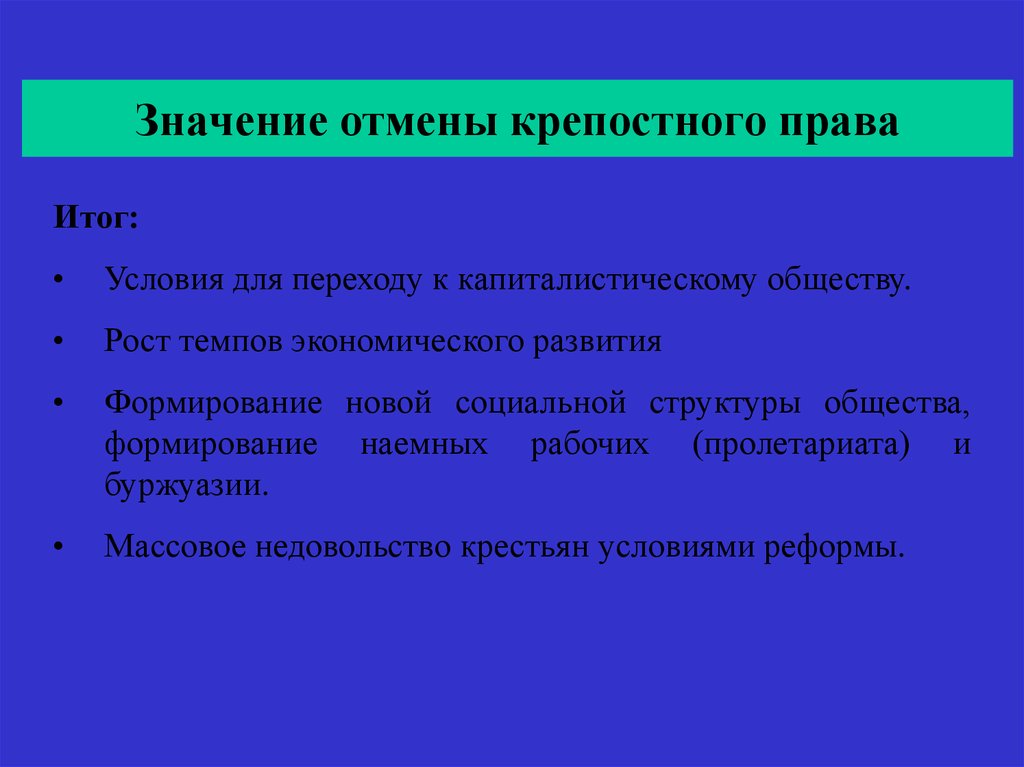 Значение отмены крепостного права

Итог:

• Условия для переходу к капиталистическому обществу.

• Рост темпов экономического развития

• Формирование новой социальной структуры общества, формирование наемных рабочих (пролетариата) и буржуазии.

• Массовое недовольство крестьян условиями реформы.